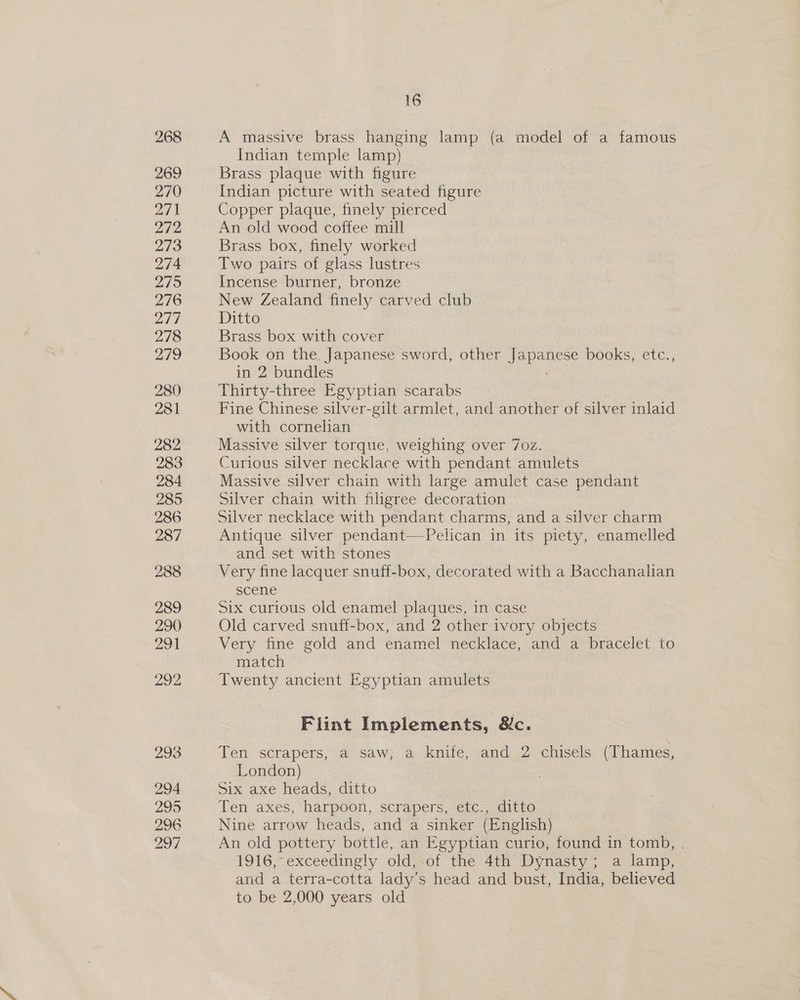 16

268 A massive brass hanging lamp (a model of a famous Indian temple lamp)

269 Brass plaque with figure

270 Indian picture with seated figure

271 Copper plaque, finely pierced

272 An old wood coffee mill

273 Brass box, finely worked

274 Two pairs of glass lustres

275 Incense burner, bronze

276 New Zealand finely carved club

277 Ditto

278 Brass box with cover

279 Book on the Japanese sword, other Japanese books, etc., in 2 bundles

280 Thirty-three Egyptian scarabs

281 Fine Chinese silver-gilt armlet, and another of silver inlaid with cornelian

282 Massive silver torque, weighing over 7oz.

283 Curious silver necklace with pendant amulets

284 Massive silver chain with large amulet case pendant

285 Silver chain with filigree decoration

286 Silver necklace with pendant charms, and a silver charm

287 Antique silver pendant—Pelican in its piety, enamelled and set with stones

288 Very fine lacquer snuff-box, decorated with a Bacchanalian scene

289 Six curious old enamel plaques, in case

290 Old carved snuff-box, and 2 other ivory objects

291 Very fine gold and enamel necklace, and a bracelet to match

292 Twenty ancient Egyptian amulets

Flint Implements, &c.

293 Ten scrapers, a saw, a knife, and 2 chisels (Thames, London)

294 Six axe heads, ditto

295 Ten axes, harpoon, scrapers, etc., ditto

296 Nine arrow heads, and a sinker (English)

297 An old pottery bottle, an Egyptian curio, found in tomb, 1916, exceedingly old, of the 4th Dynasty; a lamp, and a terra-cotta lady's head and bust, India, believed to be 2,000 years old